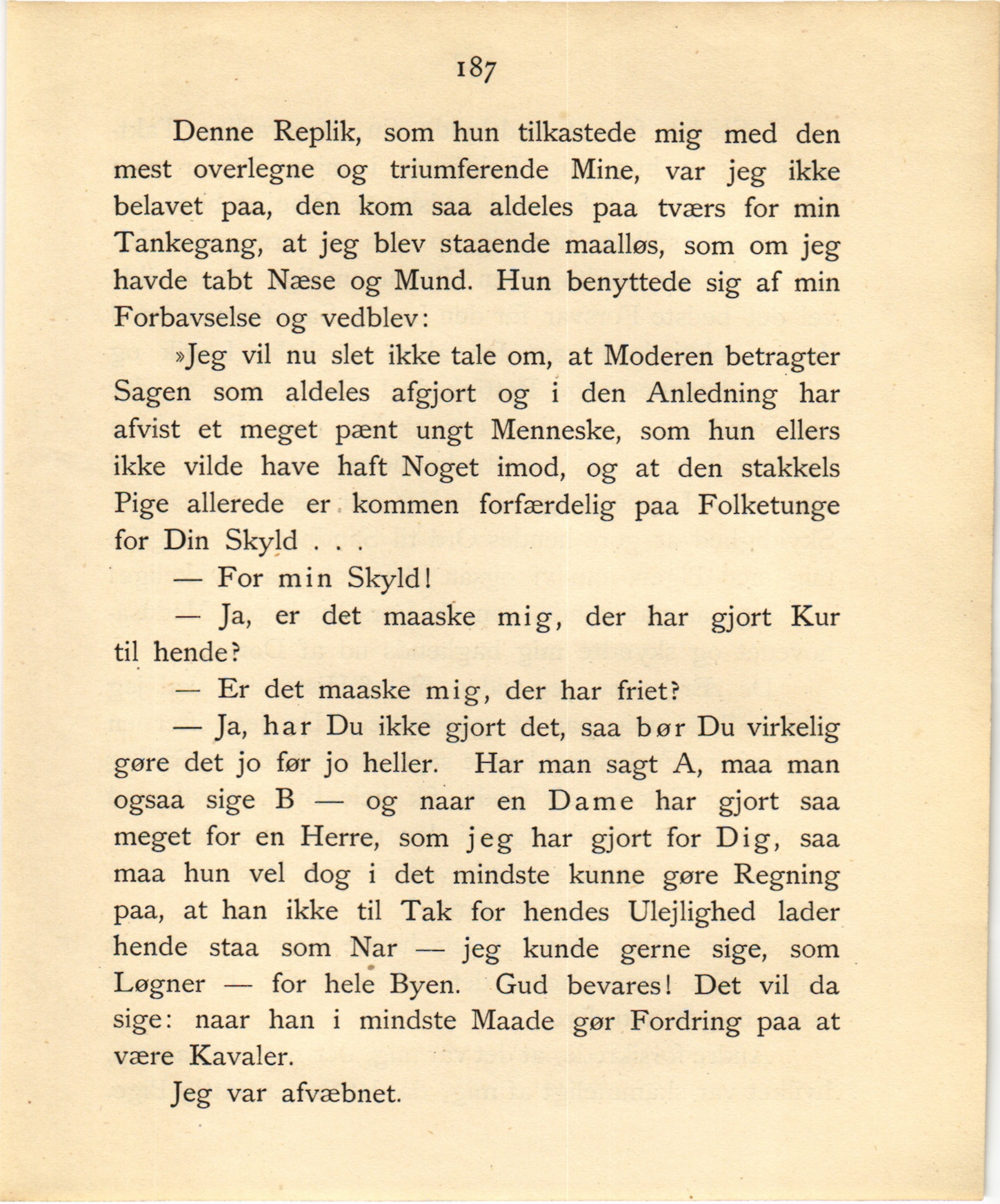 187

Denne Replik, som hun tilkastede mig med den mest overlegne og triumferende Mine, var jeg ikke belavet paa, den kom saa aldeles paa tværs for min Tankegang, at jeg blev staaende maalløs, som om jeg havde tabt Næse og Mund. Hun benyttede sig af min Forbavselse og vedblev:

»Jeg vil nu slet ikke tale om, at Moderen betragter Sagen som aldeles afgjort og i den Anledning har afvist et meget pænt ungt Menneske, som hun ellers ikke vilde have haft Noget imod, og at den stakkels Pige allerede er kommen forfærdelig paa Folketunge for Din Skyld . . .

— For min Skyld!

— Ja, er det maaske mig, der har gjort Kur til hende?

— Er det maaske mig, der har friet?

— Ja, har Du ikke gjort det, saa bør Du virkelig gøre det jo før jo heller. Har man sagt A, maa man ogsaa sige B — og naar en Dame har gjort saa meget for en Herre, som jeg har gjort for Dig, saa maa hun vel dog i det mindste kunne gøre Regning paa, at han ikke til Tak for hendes Ulejlighed lader hende staa som Nar — jeg kunde gerne sige, som Løgner — for hele Byen. Gud bevares! Det vil da sige: naar han i mindste Maade gør Fordring paa at være Kavaler.

Jeg var afvæbnet.